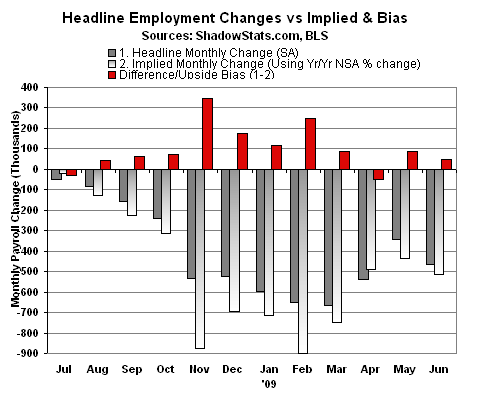 Headline Employment Changes vs Implied & Bias
Sources: ShadowStats.com, BLS

1. Headline Monthly Change (SA)
2. Implied Monthly Change (Using Yr/Yr NSA % change)
Difference/Upside Bias (1-2)

Monthly Payroll Change (Thousands)

400
300
200
100
0
-100
-200
-300
-400
-500
-600
-700
-800
-900

Jul Aug Sep Oct Nov Dec Jan Feb Mar Apr May Jun
'09